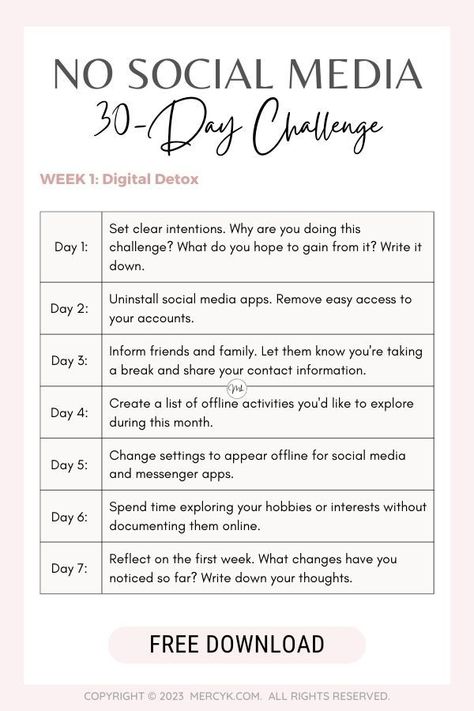 NO SOCIAL MEDIA
30-Day Challenge

WEEK 1: Digital Detox

| Day 1: | Set clear intentions. Why are you doing this challenge? What do you hope to gain from it? Write it down. |
|---|---|
| Day 2: | Uninstall social media apps. Remove easy access to your accounts. |
| Day 3: | Inform friends and family. Let them know you're taking a break and share your contact information. |
| Day 4: | Create a list of offline activities you'd like to explore during this month. |
| Day 5: | Change settings to appear offline for social media and messenger apps. |
| Day 6: | Spend time exploring your hobbies or interests without documenting them online. |
| Day 7: | Reflect on the first week. What changes have you noticed so far? Write down your thoughts. |

FREE DOWNLOAD

COPYRIGHT © 2023 MERCYK.COM. ALL RIGHTS RESERVED.